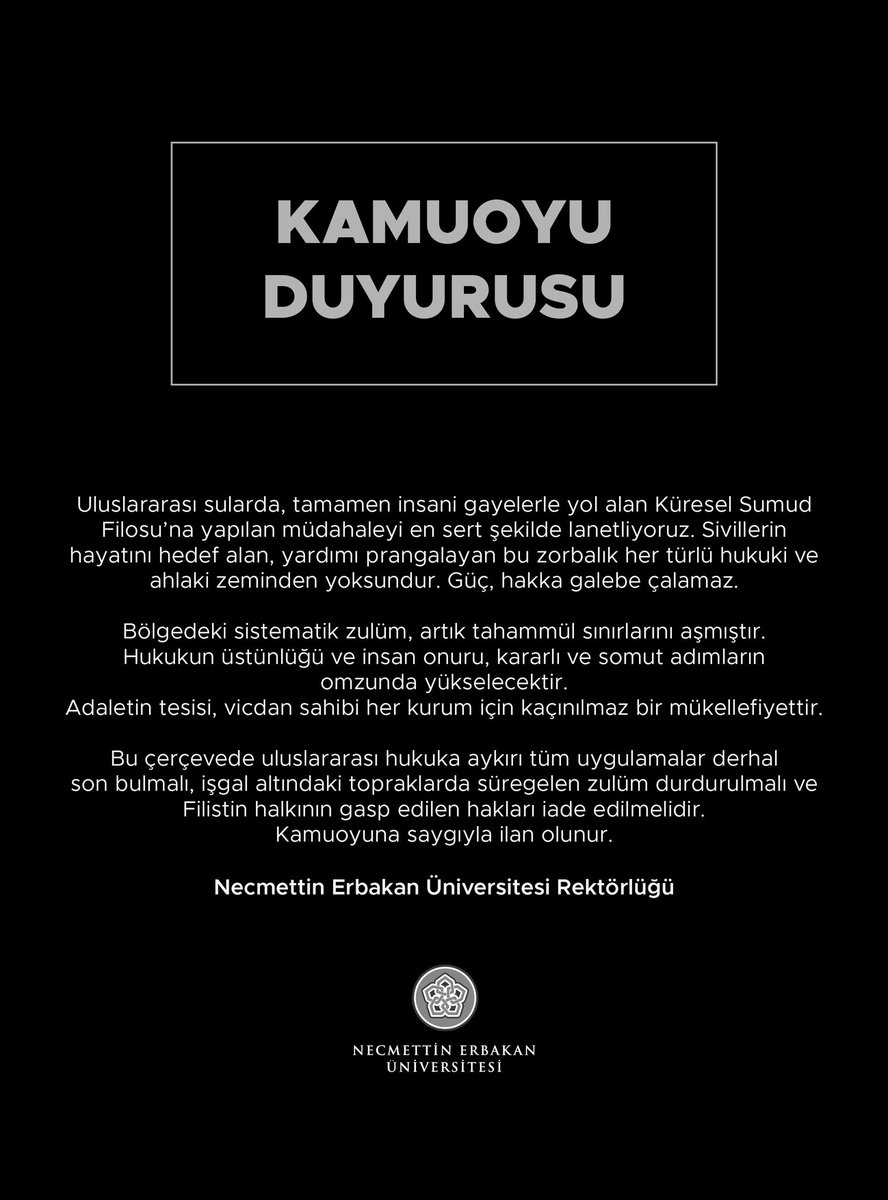 KAMUOYU DUYURUSU

Uluslararası sularda, tamamen insani gayelerle yol alan Küresel Sumud Filosu'na yapılan müdahaleyi en sert şekilde lanetliyoruz. Sivillerin hayatını hedef alan, yardımı prangalayan bu zorbalık her türlü hukuki ve ahlaki zeminden yoksundur. Güç, hakka galebe çalamaz.

Bölgedeki sistematik zulüm, artık tahammül sınırlarını aşmıştır. Hukukun üstünlüğü ve insan onuru, kararlı ve somut adımların omzunda yükselecektir.
Adaletin tesisi, vicdan sahibi her kurum için kaçınılmaz bir mükellefiyettir.

Bu çerçevede uluslararası hukuka aykırı tüm uygulamalar derhal son bulmalı, işgal altındaki topraklarda süregelen zulüm durdurulmalı ve Filistin halkının gasp edilen hakları iade edilmelidir.
Kamuoyuna saygıyla ilan olunur.

Necmettin Erbakan Üniversitesi Rektörlüğü

NECMETTİN ERBAKAN ÜNİVERSİTESİ